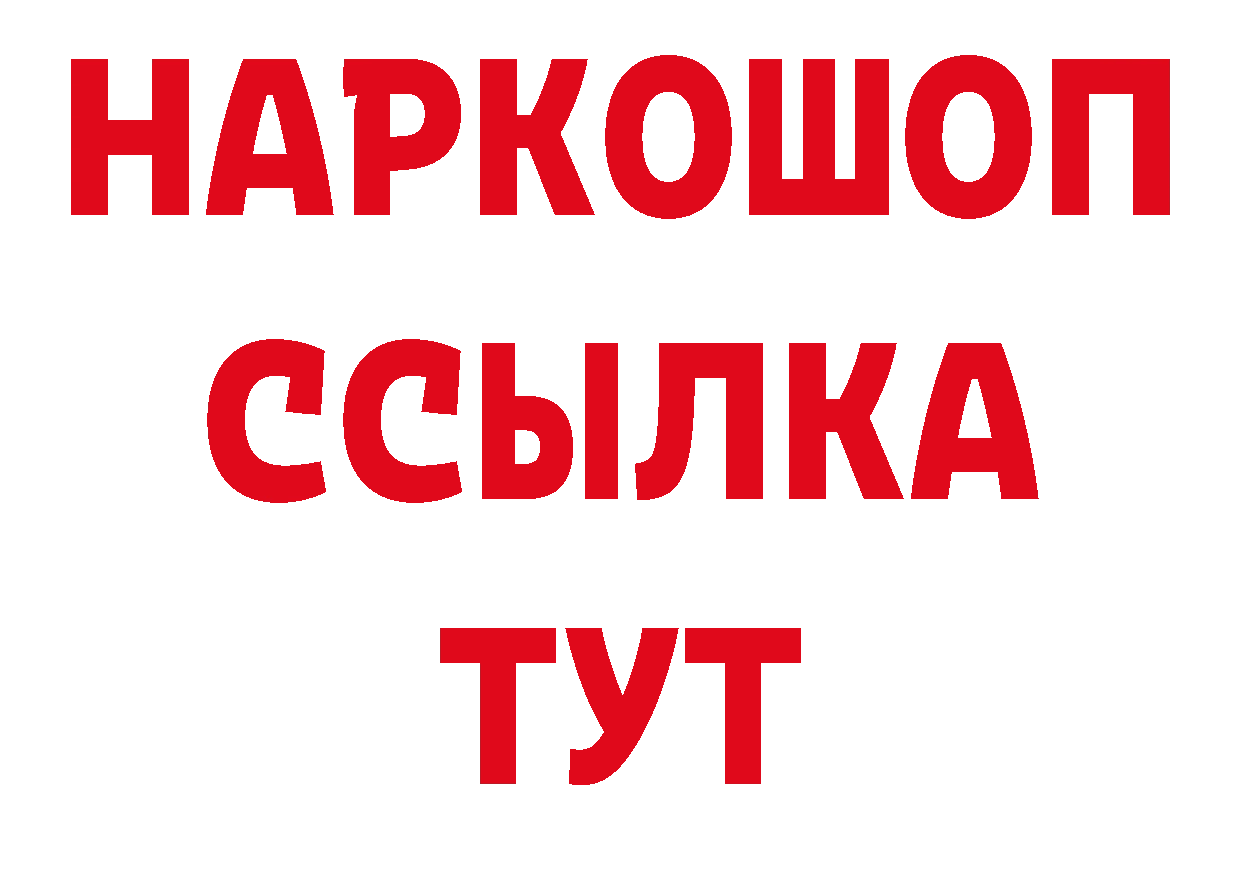 НАРКОШОП
ССЫЛКА
ТУТ